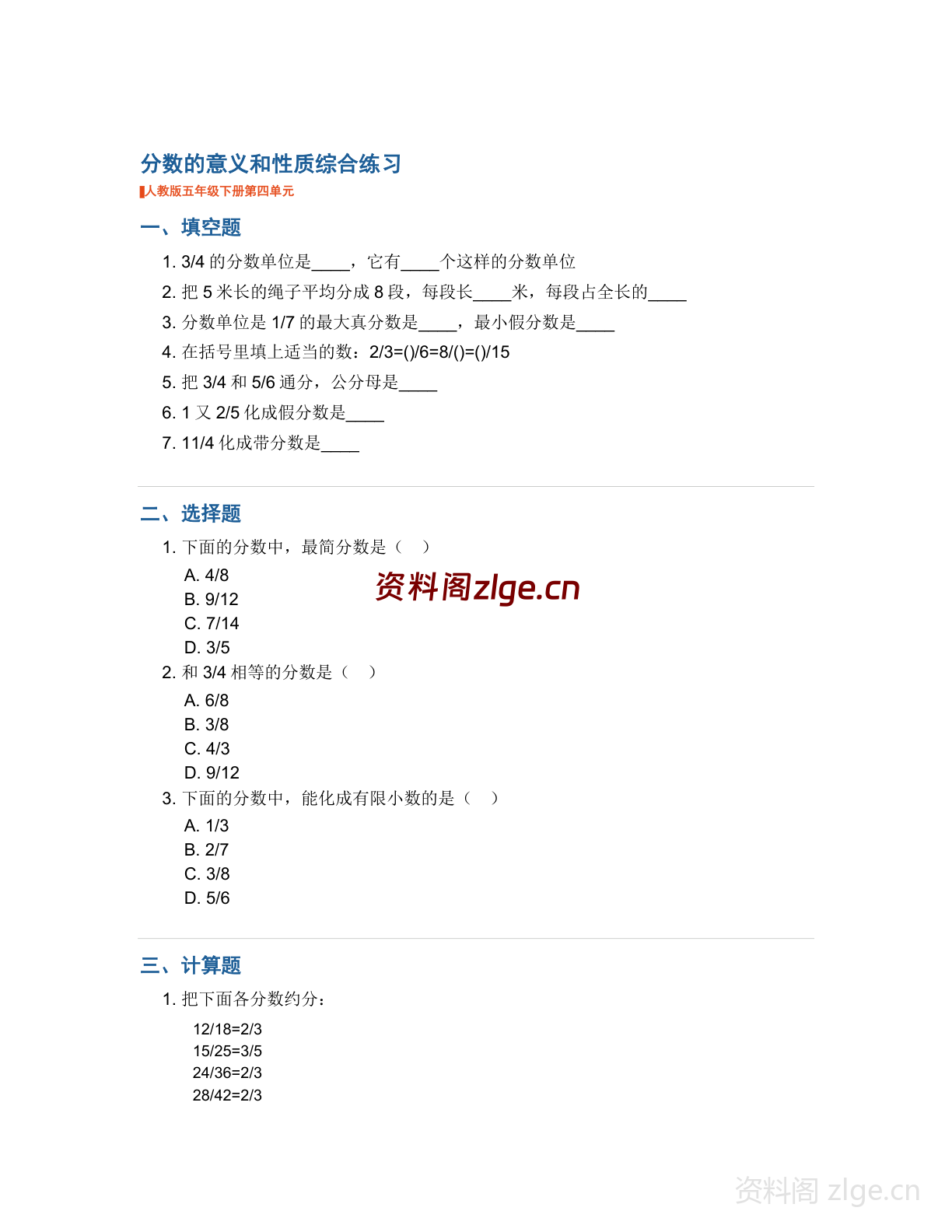 分数的意义和性质综合练习

人教版五年级下册第四单元

一、填空题

1. 3/4 的分数单位是____，它有____个这样的分数单位
2. 把 5 米长的绳子平均分成 8 段，每段长____米，每段占全长的____
3. 分数单位是 1/7 的最大真分数是____，最小假分数是____
4. 在括号里填上适当的数：2/3=()/6=8/()=()/15
5. 把 3/4 和 5/6 通分，公分母是____
6. 1 又 2/5 化成假分数是____
7. 11/4 化成带分数是____

二、选择题

1. 下面的分数中，最简分数是（ ）
A. 4/8
B. 9/12
C. 7/14
D. 3/5

资料阁zlge.cn

2. 和 3/4 相等的分数是（ ）
A. 6/8
B. 3/8
C. 4/3
D. 9/12
3. 下面的分数中，能化成有限小数的是（ ）
A. 1/3
B. 2/7
C. 3/8
D. 5/6

三、计算题

1. 把下面各分数约分：
12/18=2/3
15/25=3/5
24/36=2/3
28/42=2/3

资料阁 zlge.cn